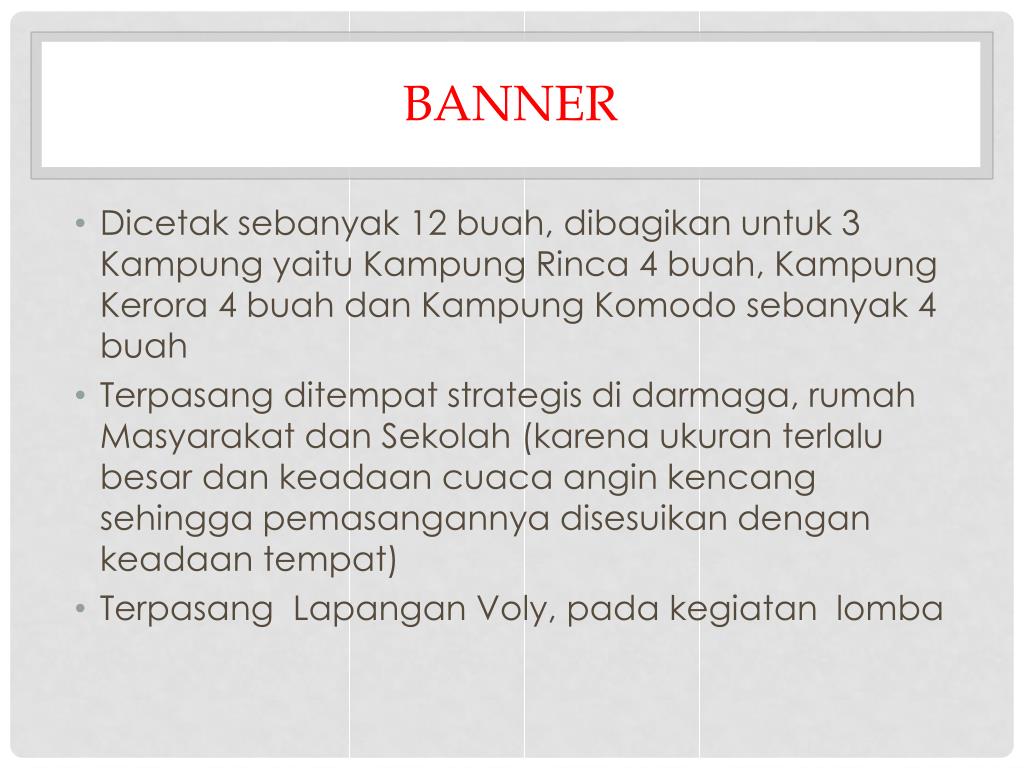 BANNER

• Dicetak sebanyak 12 buah, dibagikan untuk 3 Kampung yaitu Kampung Rinca 4 buah, Kampung Kerora 4 buah dan Kampung Komodo sebanyak 4 buah
• Terpasang ditempat strategis di darmaga, rumah Masyarakat dan Sekolah (karena ukuran terlalu besar dan keadaan cuaca angin kencang sehingga pemasangannya disesuikan dengan keadaan tempat)
• Terpasang  Lapangan Voly, pada kegiatan  lomba